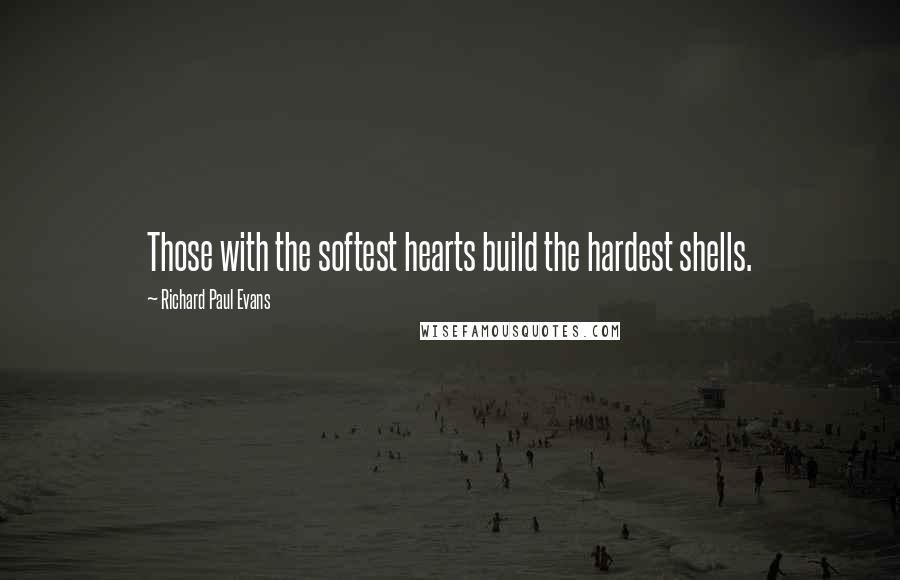 Those with the softest hearts build the hardest shells.

— Richard Paul Evans

WISEFAMOUSQUOTES.COM